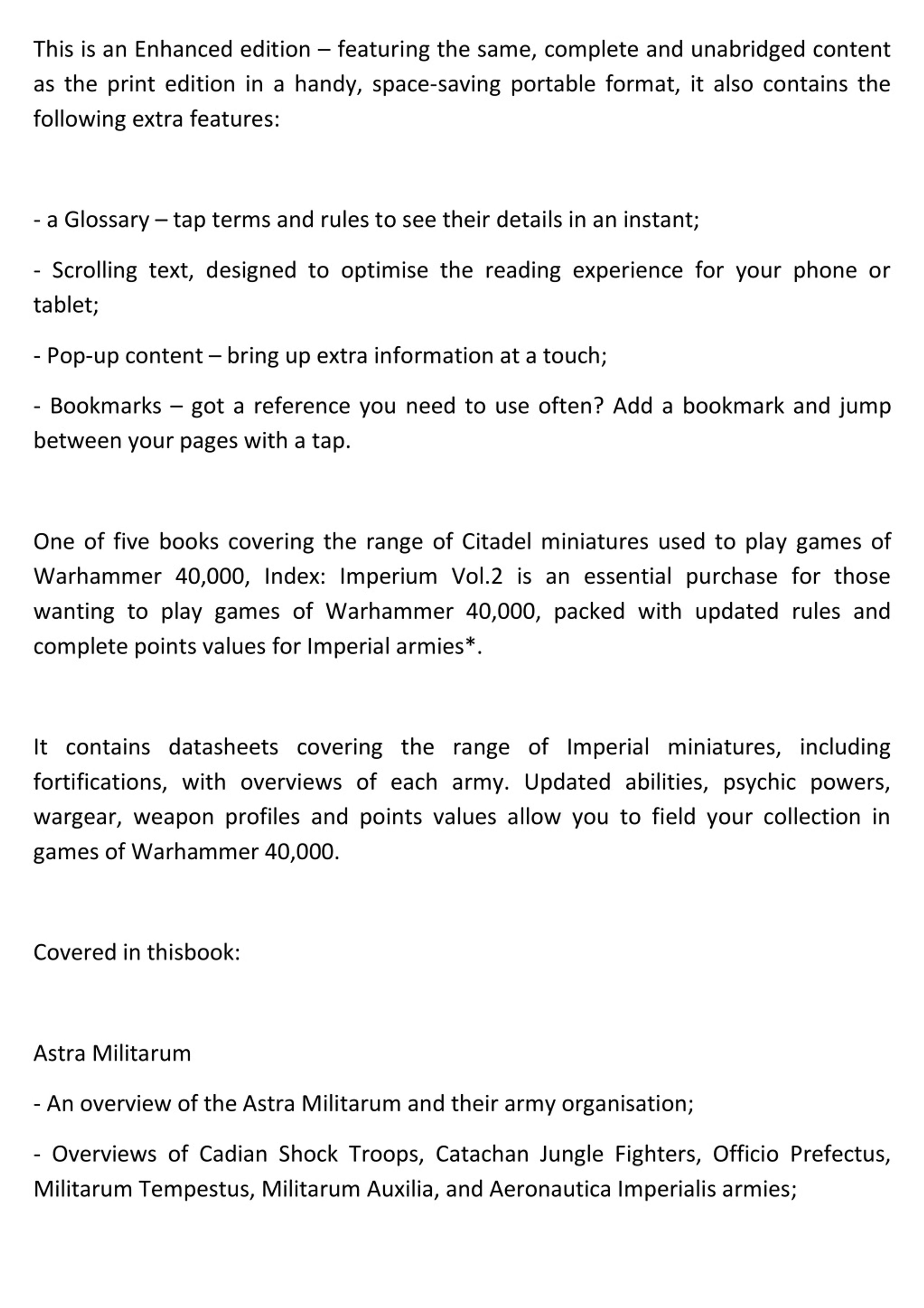 This is an Enhanced edition – featuring the same, complete and unabridged content as the print edition in a handy, space-saving portable format, it also contains the following extra features:

- a Glossary – tap terms and rules to see their details in an instant;

- Scrolling text, designed to optimise the reading experience for your phone or tablet;

- Pop-up content – bring up extra information at a touch;

- Bookmarks – got a reference you need to use often? Add a bookmark and jump between your pages with a tap.

One of five books covering the range of Citadel miniatures used to play games of Warhammer 40,000, Index: Imperium Vol.2 is an essential purchase for those wanting to play games of Warhammer 40,000, packed with updated rules and complete points values for Imperial armies*.

It contains datasheets covering the range of Imperial miniatures, including fortifications, with overviews of each army. Updated abilities, psychic powers, wargear, weapon profiles and points values allow you to field your collection in games of Warhammer 40,000.

Covered in thisbook:

Astra Militarum

- An overview of the Astra Militarum and their army organisation;

- Overviews of Cadian Shock Troops, Catachan Jungle Fighters, Officio Prefectus, Militarum Tempestus, Militarum Auxilia, and Aeronautica Imperialis armies;